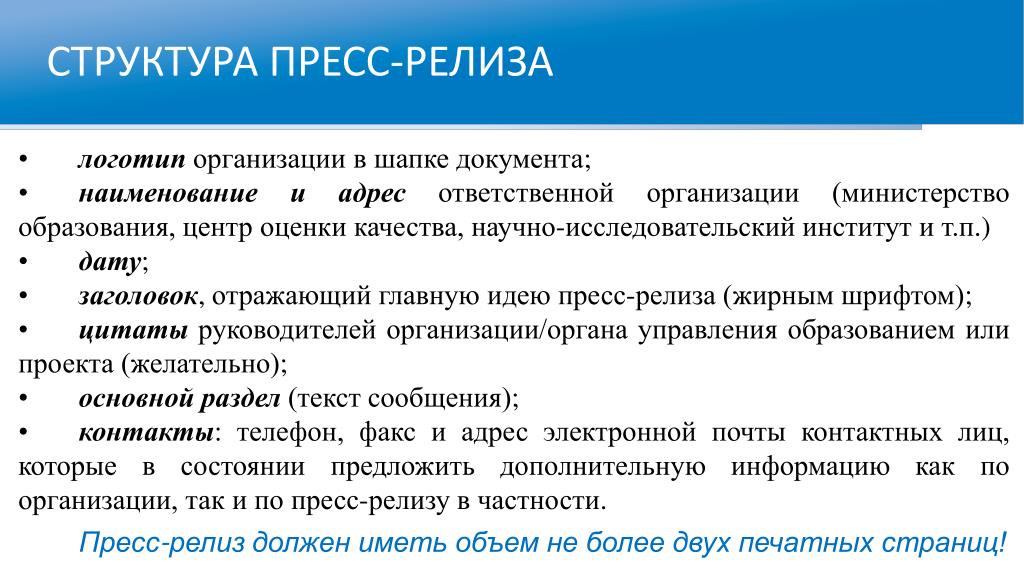 СТРУКТУРА ПРЕСС-РЕЛИЗА

• логотип организации в шапке документа;
• наименование и адрес ответственной организации (министерство образования, центр оценки качества, научно-исследовательский институт и т.п.)
• дату;
• заголовок, отражающий главную идею пресс-релиза (жирным шрифтом);
• цитаты руководителей организации/органа управления образованием или проекта (желательно);
• основной раздел (текст сообщения);
• контакты: телефон, факс и адрес электронной почты контактных лиц, которые в состоянии предложить дополнительную информацию как по организации, так и по пресс-релизу в частности.

Пресс-релиз должен иметь объем не более двух печатных страниц!